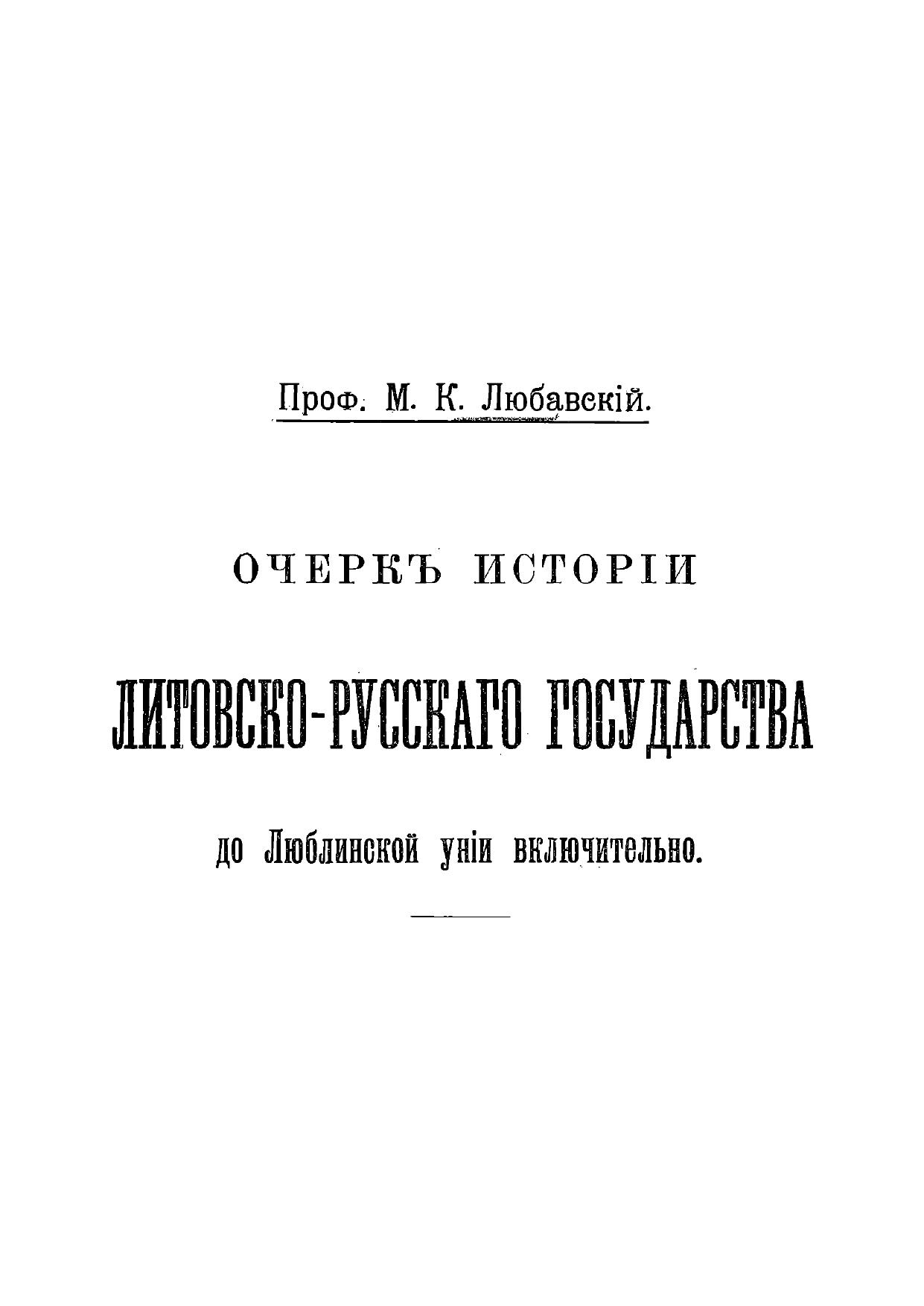 Проф. М. К. Любавскій.

ОЧЕРКЪ ИСТОРІИ

ЛИТОВСКО-РУССКАГО ГОСУДАРСТВА

до Люблинской уніи включительно.